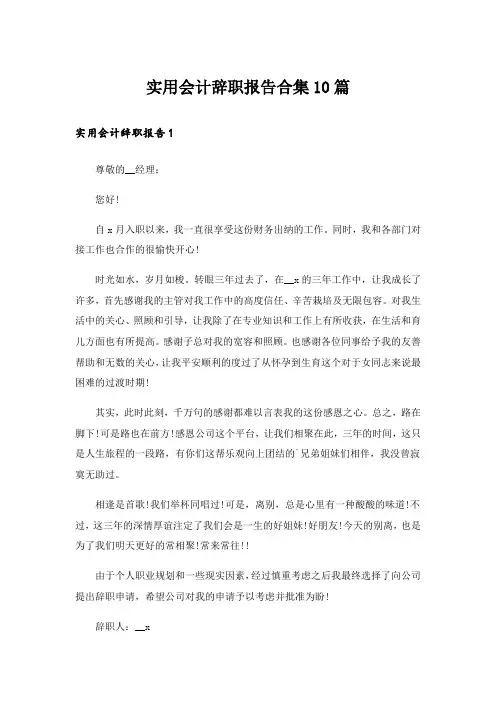 实用会计辞职报告合集10篇

实用会计辞职报告1

尊敬的__经理：

您好！

自x月入职以来，我一直很享受这份财务出纳的工作。同时，我和各部门对接工作也合作的很愉快开心！

时光如水，岁月如梭。转眼三年过去了，在__x的三年工作中，让我成长了许多，首先感谢我的主管对我工作中的高度信任、辛苦栽培及无限包容。对我生活中的关心、照顾和引导，让我除了在专业知识和工作上有所收获，在生活和育儿方面也有所提高。感谢子总对我的宽容和照顾。也感谢各位同事给予我的友善帮助和无数的关心，让我平安顺利的度过了从怀孕到生育这个对于女同志来说最困难的过渡时期！

其实，此时此刻，千万句的感谢都难以言表我的这份感恩之心。总之，路在脚下！可是路也在前方！感恩公司这个平台，让我们相聚在此，三年的时间，这只是人生旅程的一段路，有你们这帮乐观向上团结的`兄弟姐妹们相伴，我没曾寂寞无助过。

相逢是首歌！我们举杯同唱过！可是，离别，总是心里有一种酸酸的味道！不过，这三年的深情厚谊注定了我们会是一生的好姐妹！好朋友！今天的别离，也是为了我们明天更好的常相聚！常来常往！！

由于个人职业规划和一些现实因素，经过慎重考虑之后我最终选择了向公司提出辞职申请，希望公司对我的申请予以考虑并批准为盼！

辞职人：__x